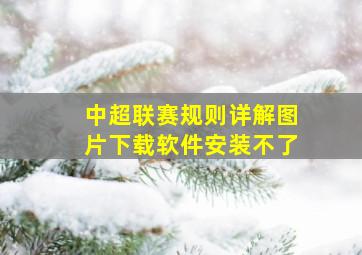 中超联赛规则详解图片下载软件安装不了